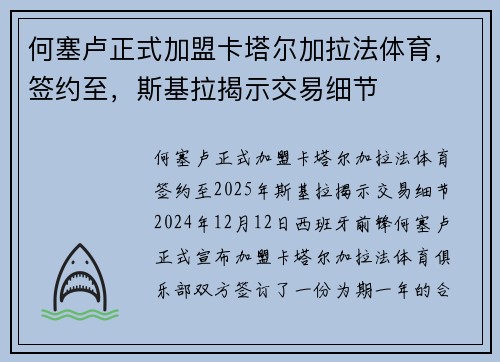 何塞卢正式加盟卡塔尔加拉法体育，签约至，斯基拉揭示交易细节

何塞卢正式加盟卡塔尔加拉法体育签约至2025年斯基拉揭示交易细节2024年12月12日西班牙前锋何塞卢正式宣布加盟卡塔尔加拉法体育俱乐部双方签订了一份为期一年的合